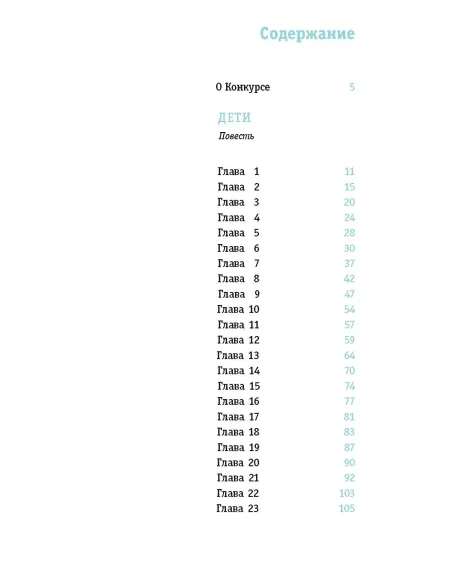 Содержание

О Конкурсе 5

ДЕТИ

Повесть

Глава 1 11
Глава 2 15
Глава 3 20
Глава 4 24
Глава 5 28
Глава 6 30
Глава 7 37
Глава 8 42
Глава 9 47
Глава 10 54
Глава 11 57
Глава 12 59
Глава 13 64
Глава 14 70
Глава 15 74
Глава 16 77
Глава 17 81
Глава 18 83
Глава 19 87
Глава 20 90
Глава 21 92
Глава 22 103
Глава 23 105